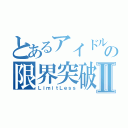 とあるアイドルの
限界突破Ⅱ
LimitLess